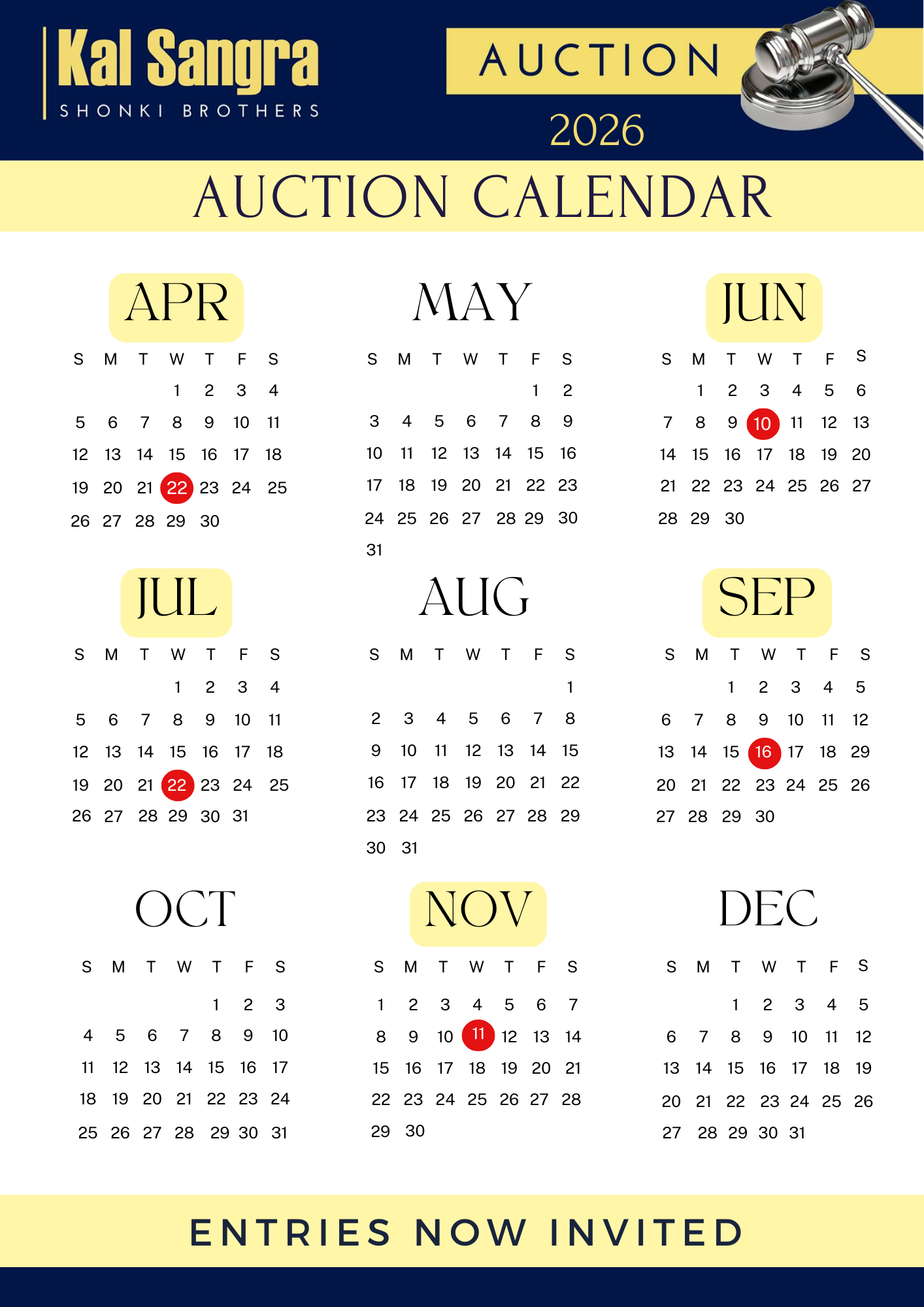 Kal Sangra
SHONKI BROTHERS

AUCTION
2026

AUCTION CALENDAR

APR

| S | M | T | W | T | F | S |
|---|---|---|---|---|---|---|
| | | | 1 | 2 | 3 | 4 |
| 5 | 6 | 7 | 8 | 9 | 10 | 11 |
| 12 | 13 | 14 | 15 | 16 | 17 | 18 |
| 19 | 20 | 21 | 22 | 23 | 24 | 25 |
| 26 | 27 | 28 | 29 | 30 | | |

MAY

| S | M | T | W | T | F | S |
|---|---|---|---|---|---|---|
| | | | | | 1 | 2 |
| 3 | 4 | 5 | 6 | 7 | 8 | 9 |
| 10 | 11 | 12 | 13 | 14 | 15 | 16 |
| 17 | 18 | 19 | 20 | 21 | 22 | 23 |
| 24 | 25 | 26 | 27 | 28 | 29 | 30 |
| 31 | | | | | | |

JUN

| S | M | T | W | T | F | S |
|---|---|---|---|---|---|---|
| | 1 | 2 | 3 | 4 | 5 | 6 |
| 7 | 8 | 9 | 10 | 11 | 12 | 13 |
| 14 | 15 | 16 | 17 | 18 | 19 | 20 |
| 21 | 22 | 23 | 24 | 25 | 26 | 27 |
| 28 | 29 | 30 | | | | |

JUL

| S | M | T | W | T | F | S |
|---|---|---|---|---|---|---|
| | | | 1 | 2 | 3 | 4 |
| 5 | 6 | 7 | 8 | 9 | 10 | 11 |
| 12 | 13 | 14 | 15 | 16 | 17 | 18 |
| 19 | 20 | 21 | 22 | 23 | 24 | 25 |
| 26 | 27 | 28 | 29 | 30 | 31 | |

AUG

| S | M | T | W | T | F | S |
|---|---|---|---|---|---|---|
| | | | | | | 1 |
| 2 | 3 | 4 | 5 | 6 | 7 | 8 |
| 9 | 10 | 11 | 12 | 13 | 14 | 15 |
| 16 | 17 | 18 | 19 | 20 | 21 | 22 |
| 23 | 24 | 25 | 26 | 27 | 28 | 29 |
| 30 | 31 | | | | | |

SEP

| S | M | T | W | T | F | S |
|---|---|---|---|---|---|---|
| | | 1 | 2 | 3 | 4 | 5 |
| 6 | 7 | 8 | 9 | 10 | 11 | 12 |
| 13 | 14 | 15 | 16 | 17 | 18 | 29 |
| 20 | 21 | 22 | 23 | 24 | 25 | 26 |
| 27 | 28 | 29 | 30 | | | |

OCT

| S | M | T | W | T | F | S |
|---|---|---|---|---|---|---|
| | | | | 1 | 2 | 3 |
| 4 | 5 | 6 | 7 | 8 | 9 | 10 |
| 11 | 12 | 13 | 14 | 15 | 16 | 17 |
| 18 | 19 | 20 | 21 | 22 | 23 | 24 |
| 25 | 26 | 27 | 28 | 29 | 30 | 31 |

NOV

| S | M | T | W | T | F | S |
|---|---|---|---|---|---|---|
| 1 | 2 | 3 | 4 | 5 | 6 | 7 |
| 8 | 9 | 10 | 11 | 12 | 13 | 14 |
| 15 | 16 | 17 | 18 | 19 | 20 | 21 |
| 22 | 23 | 24 | 25 | 26 | 27 | 28 |
| 29 | 30 | | | | | |

DEC

| S | M | T | W | T | F | S |
|---|---|---|---|---|---|---|
| | | 1 | 2 | 3 | 4 | 5 |
| 6 | 7 | 8 | 9 | 10 | 11 | 12 |
| 13 | 14 | 15 | 16 | 17 | 18 | 19 |
| 20 | 21 | 22 | 23 | 24 | 25 | 26 |
| 27 | 28 | 29 | 30 | 31 | | |

ENTRIES NOW INVITED